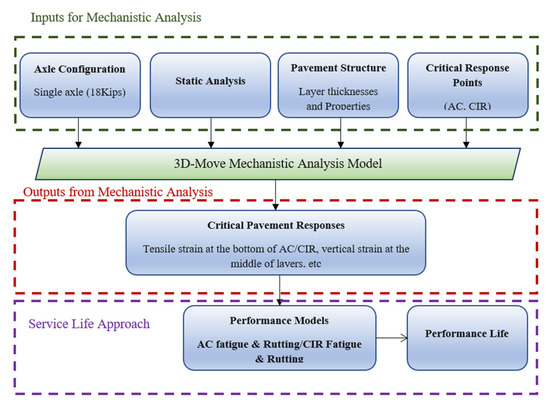 Inputs for Mechanistic Analysis

Axle Configuration

Single axle (18Kips)

Static Analysis

Pavement Structure

Layer thicknesses and Properties

Critical Response Points

(AC, CIR)

3D-Move Mechanistic Analysis Model

Outputs from Mechanistic Analysis

Critical Pavement Responses

Tensile strain at the bottom of AC/CIR, vertical strain at the middle of layers, etc

Service Life Approach

Performance Models

AC fatigue & Rutting/CIR Fatigue & Rutting

Performance Life